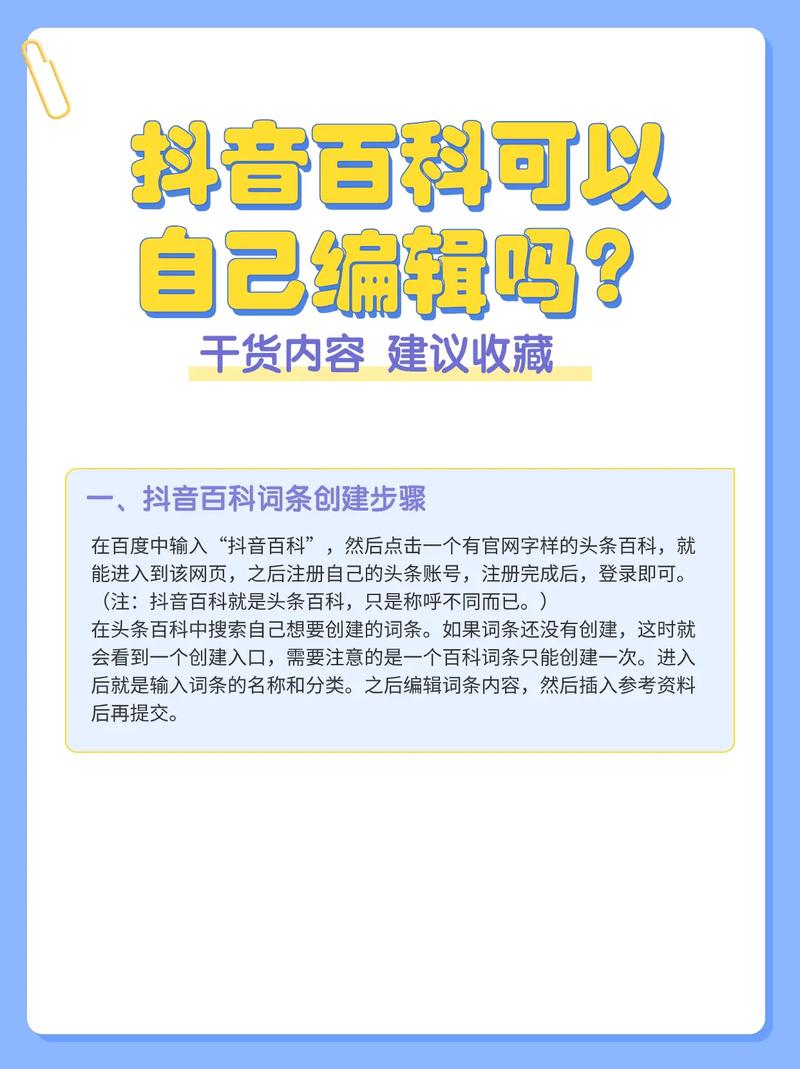 抖音百科可以自己编辑吗？

干货内容 建议收藏

一、抖音百科词条创建步骤

在百度中输入“抖音百科”，然后点击一个有官网字样的头条百科，就能进入到该网页，之后注册自己的头条账号，注册完成后，登录即可。（注：抖音百科就是头条百科，只是称呼不同而已。）
在头条百科中搜索自己想要创建的词条。如果词条还没有创建，这时就会看到一个创建入口，需要注意的是一个百科词条只能创建一次。进入后就是输入词条的名称和分类。之后编辑词条内容，然后插入参考资料后再提交。